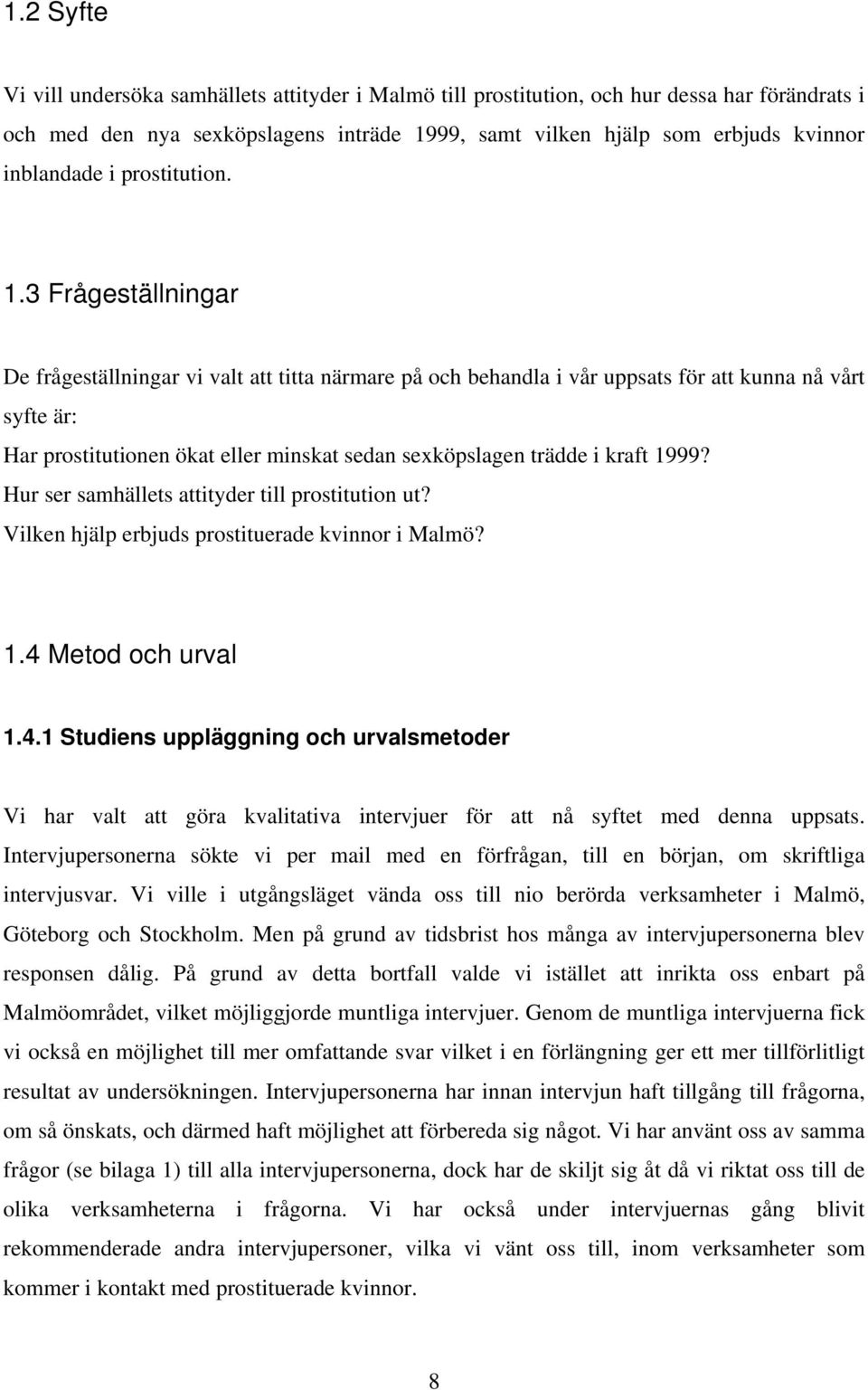 1.2 Syfte

Vi vill undersöka samhällets attityder i Malmö till prostitution, och hur dessa har förändrats i och med den nya sexköpslagens inträde 1999, samt vilken hjälp som erbjuds kvinnor inblandade i prostitution.

1.3 Frågeställningar

De frågeställningar vi valt att titta närmare på och behandla i vår uppsats för att kunna nå vårt syfte är:

Har prostitutionen ökat eller minskat sedan sexköpslagen trädde i kraft 1999?
Hur ser samhällets attityder till prostitution ut?
Vilken hjälp erbjuds prostituerade kvinnor i Malmö?

1.4 Metod och urval

1.4.1 Studiens uppläggning och urvalsmetoder

Vi har valt att göra kvalitativa intervjuer för att nå syftet med denna uppsats. Intervjupersonerna sökte vi per mail med en förfrågan, till en början, om skriftliga intervjusvar. Vi ville i utgångsläget vända oss till nio berörda verksamheter i Malmö, Göteborg och Stockholm. Men på grund av tidsbrist hos många av intervjupersonerna blev responsen dålig. På grund av detta bortfall valde vi istället att inrikta oss enbart på Malmöområdet, vilket möjliggjorde muntliga intervjuer. Genom de muntliga intervjuerna fick vi också en möjlighet till mer omfattande svar vilket i en förlängning ger ett mer tillförlitligt resultat av undersökningen. Intervjupersonerna har innan intervjun haft tillgång till frågorna, om så önskats, och därmed haft möjlighet att förbereda sig något. Vi har använt oss av samma frågor (se bilaga 1) till alla intervjupersonerna, dock har de skiljt sig åt då vi riktat oss till de olika verksamheterna i frågorna. Vi har också under intervjuernas gång blivit rekommenderade andra intervjupersoner, vilka vi vänt oss till, inom verksamheter som kommer i kontakt med prostituerade kvinnor.

8